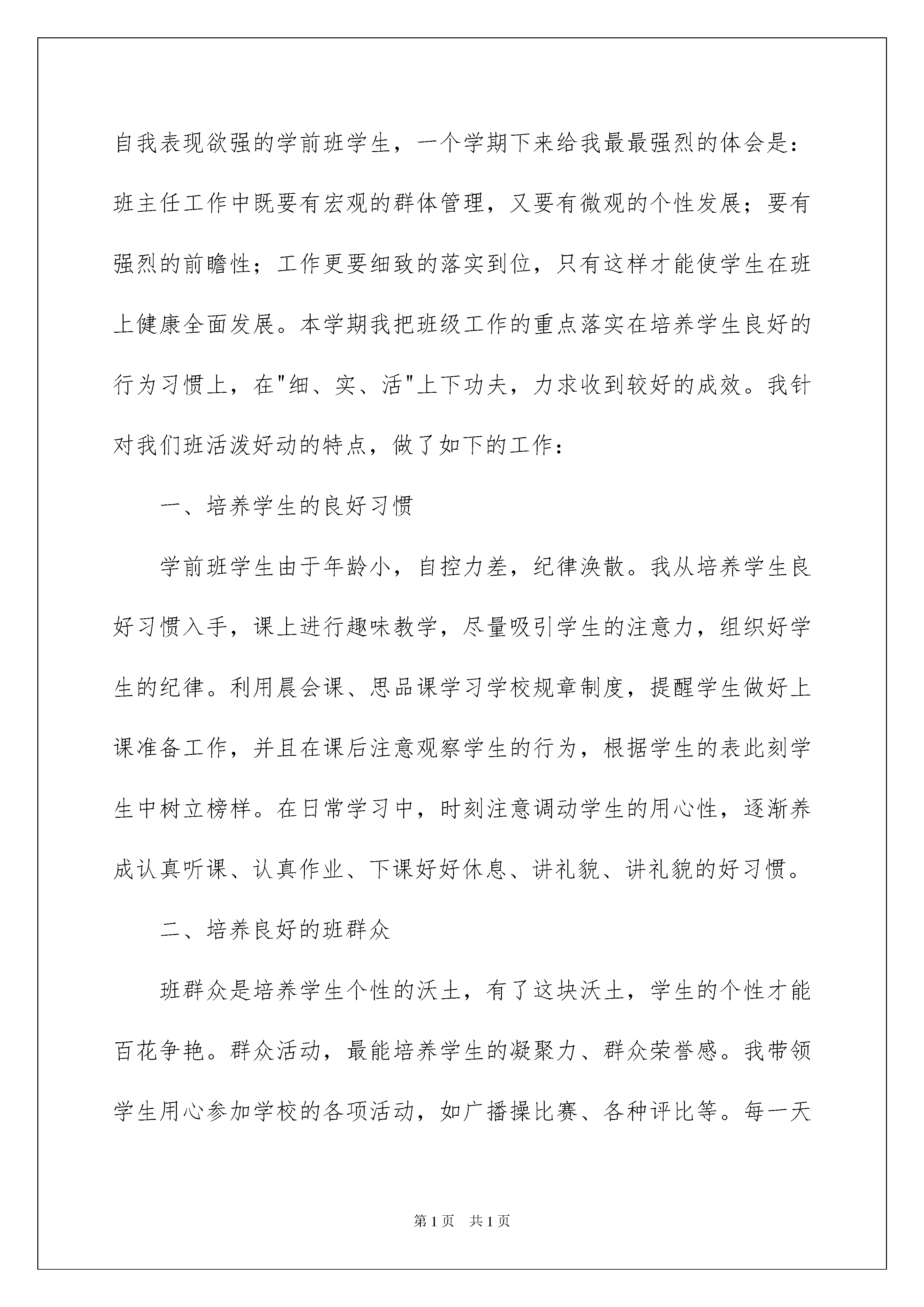 自我表现欲强的学前班学生，一个学期下来给我最最强烈的体会是：班主任工作中既要有宏观的群体管理，又要有微观的个性发展；要有强烈的前瞻性；工作更要细致的落实到位，只有这样才能使学生在班上健康全面发展。本学期我把班级工作的重点落实在培养学生良好的行为习惯上，在"细、实、活"上下功夫，力求收到较好的成效。我针对我们班活泼好动的特点，做了如下的工作：

一、培养学生的良好习惯

学前班学生由于年龄小，自控力差，纪律涣散。我从培养学生良好习惯入手，课上进行趣味教学，尽量吸引学生的注意力，组织好学生的纪律。利用晨会课、思品课学习学校规章制度，提醒学生做好上课准备工作，并且在课后注意观察学生的行为，根据学生的表此刻学生中树立榜样。在日常学习中，时刻注意调动学生的用心性，逐渐养成认真听课、认真作业、下课好好休息、讲礼貌、讲礼貌的好习惯。

二、培养良好的班群众

班群众是培养学生个性的沃土，有了这块沃土，学生的个性才能百花争艳。群众活动，最能培养学生的凝聚力、群众荣誉感。我带领学生用心参加学校的各项活动，如广播操比赛、各种评比等。每一天

第1页 共1页